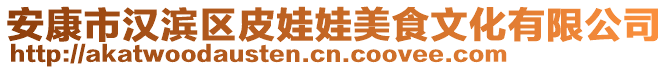 安康市汉滨区皮娃娃美食文化有限公司
http://akatwoodausten.cn.coovee.com